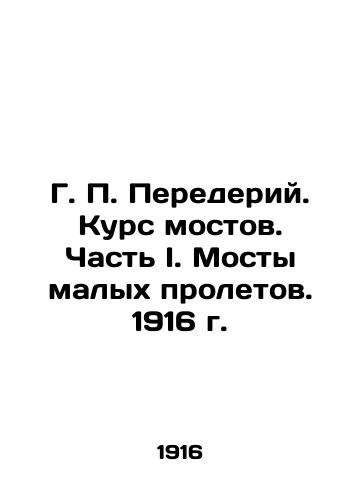 Г. П. Передерий. Курс мостов. Часть I. Мосты малых пролетов. 1916 г.

1916